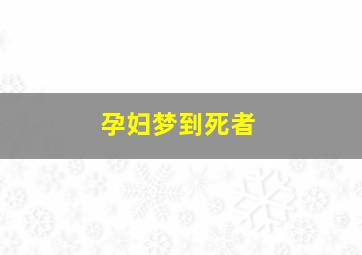 孕妇梦到死者